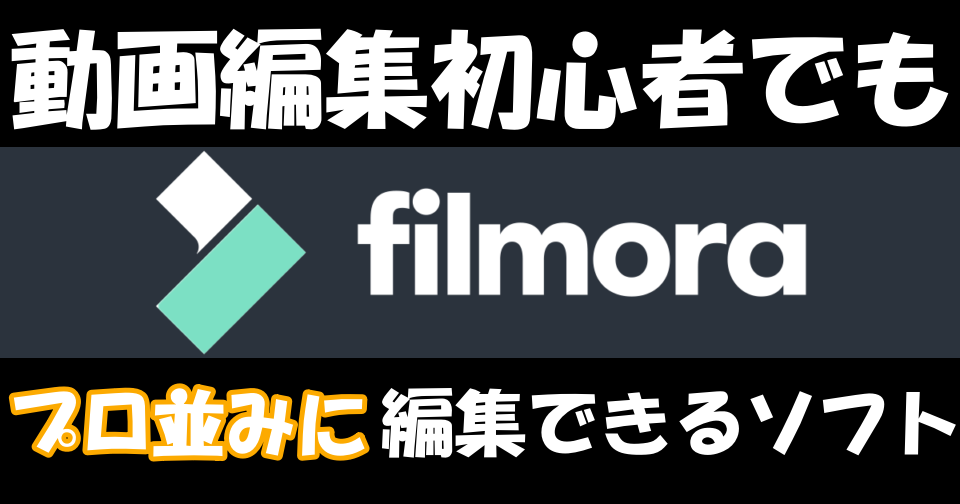 動画編集初心者でも

filmora

プロ並みに 編集できるソフト